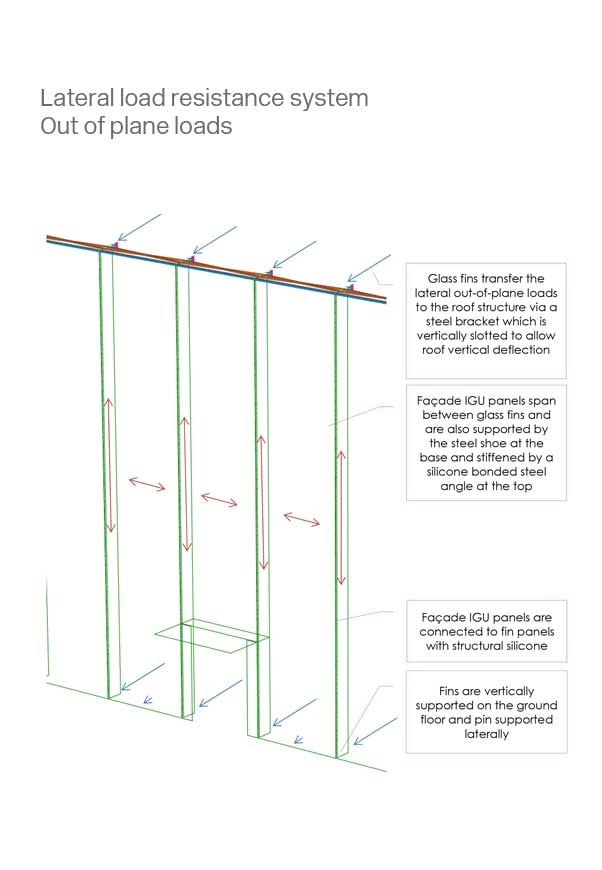 Lateral load resistance system
Out of plane loads

Glass fins transfer the lateral out-of-plane loads to the roof structure via a steel bracket which is vertically slotted to allow roof vertical deflection

Façade IGU panels span between glass fins and are also supported by the steel shoe at the base and stiffened by a silicone bonded steel angle at the top

Façade IGU panels are connected to fin panels with structural silicone

Fins are vertically supported on the ground floor and pin supported laterally